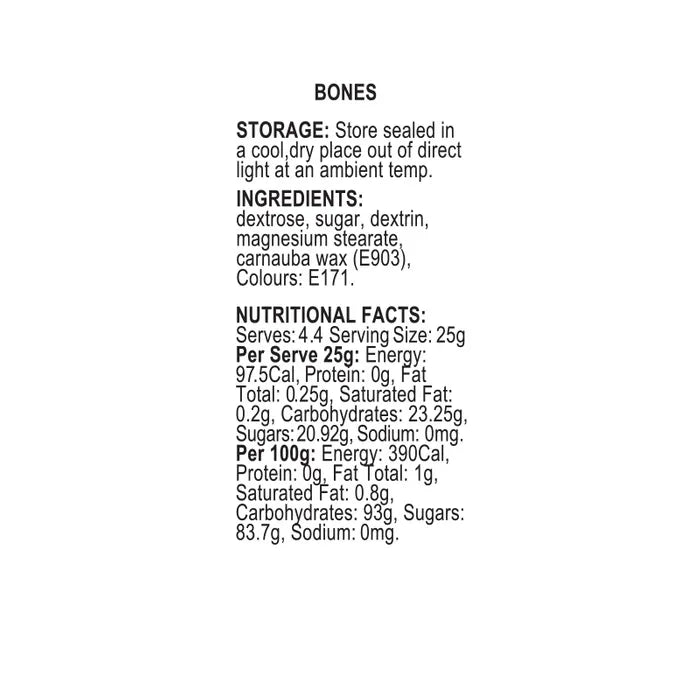 BONES

STORAGE: Store sealed in a cool,dry place out of direct light at an ambient temp.

INGREDIENTS:
dextrose, sugar, dextrin, magnesium stearate, carnauba wax (E903), Colours: E171.

NUTRITIONAL FACTS:
Serves: 4.4 Serving Size: 25g
Per Serve 25g: Energy: 97.5Cal, Protein: 0g, Fat Total: 0.25g, Saturated Fat: 0.2g, Carbohydrates: 23.25g, Sugars: 20.92g, Sodium: 0mg.
Per 100g: Energy: 390Cal, Protein: 0g, Fat Total: 1g, Saturated Fat: 0.8g, Carbohydrates: 93g, Sugars: 83.7g, Sodium: 0mg.